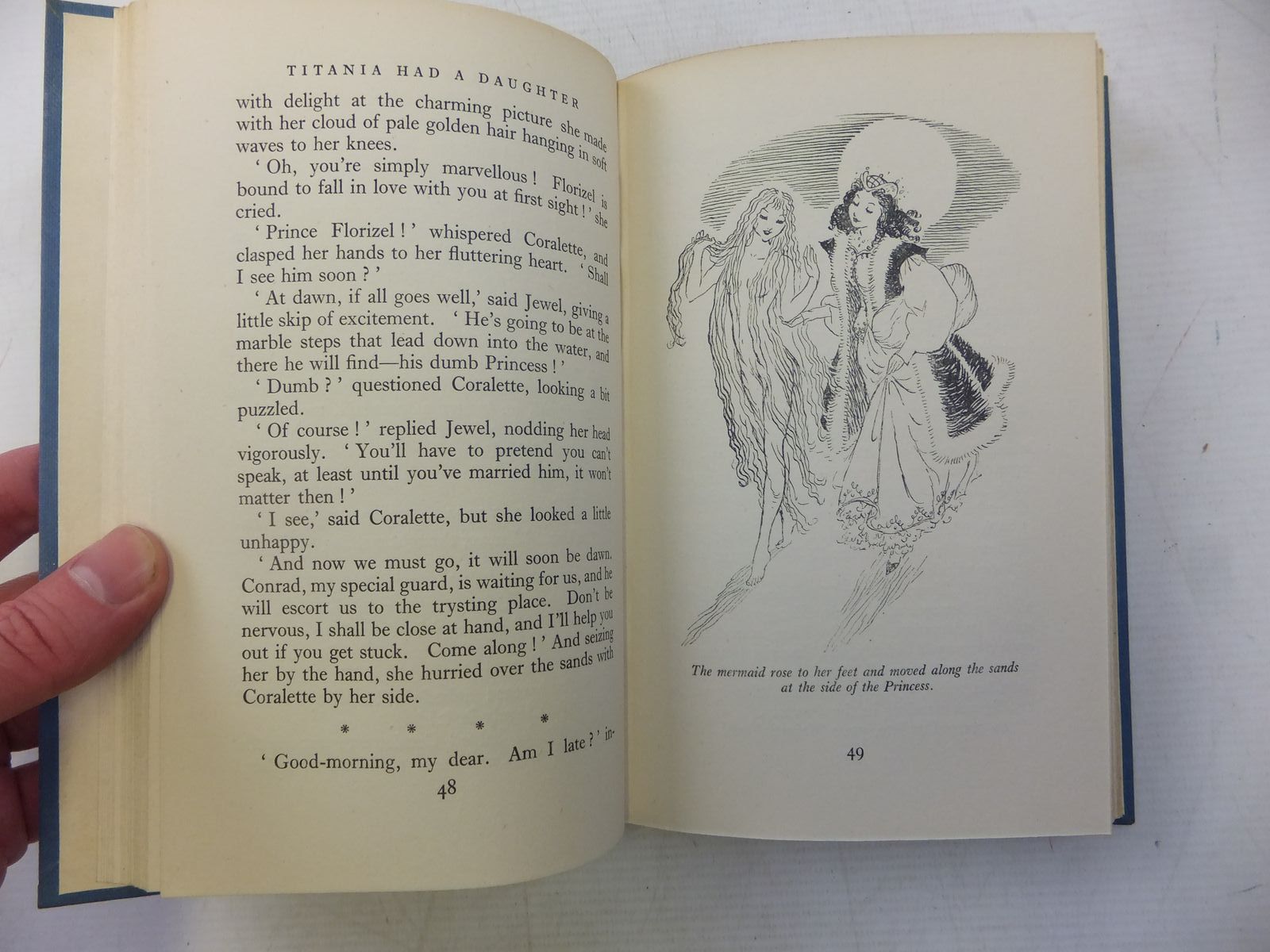 TITANIA HAD A DAUGHTER

with delight at the charming picture she made with her cloud of pale golden hair hanging in soft waves to her knees.

' Oh, you're simply marvellous ! Florizel is bound to fall in love with you at first sight ! ' she cried.

' Prince Florizel ! ' whispered Coralette, and clasped her hands to her fluttering heart. ' Shall I see him soon ? '

' At dawn, if all goes well,' said Jewel, giving a little skip of excitement. ' He's going to be at the marble steps that lead down into the water, and there he will find—his dumb Princess ! '

' Dumb ? ' questioned Coralette, looking a bit puzzled.

' Of course ! ' replied Jewel, nodding her head vigorously. ' You'll have to pretend you can't speak, at least until you've married him, it won't matter then ! '

' I see,' said Coralette, but she looked a little unhappy.

' And now we must go, it will soon be dawn. Conrad, my special guard, is waiting for us, and he will escort us to the trysting place. Don't be nervous, I shall be close at hand, and I'll help you out if you get stuck. Come along ! ' And seizing her by the hand, she hurried over the sands with Coralette by her side.

* * * *

' Good-morning, my dear. Am I late ? ' in-

48

The mermaid rose to her feet and moved along the sands at the side of the Princess.

49